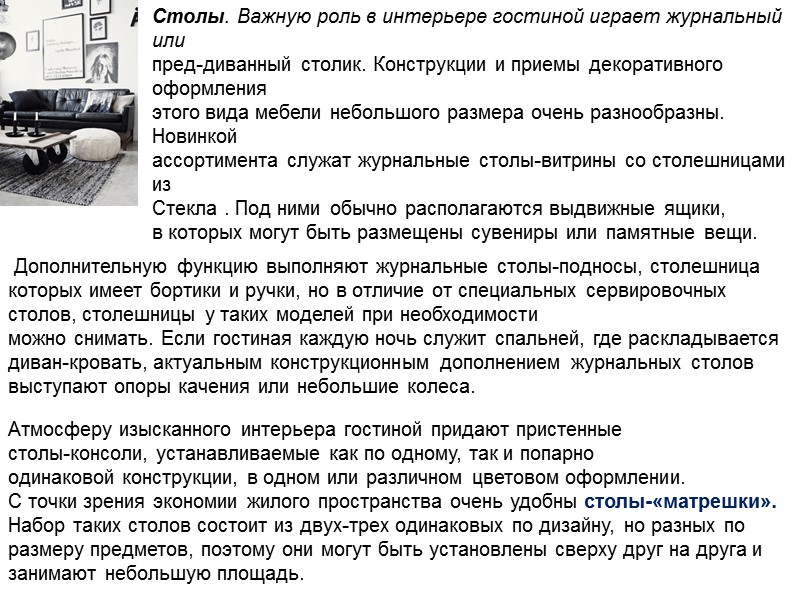 Столы. Важную роль в интерьере гостиной играет журнальный или
пред-диванный столик. Конструкции и приемы декоративного оформления
этого вида мебели небольшого размера очень разнообразны. Новинкой
ассортимента служат журнальные столы-витрины со столешницами из
Стекла . Под ними обычно располагаются выдвижные ящики,
в которых могут быть размещены сувениры или памятные вещи.

Дополнительную функцию выполняют журнальные столы-подносы, столешница которых имеет бортики и ручки, но в отличие от специальных сервировочных столов, столешницы у таких моделей при необходимости
можно снимать. Если гостиная каждую ночь служит спальней, где раскладывается диван-кровать, актуальным конструкционным дополнением журнальных столов выступают опоры качения или небольшие колеса.

Атмосферу изысканного интерьера гостиной придают пристенные
столы-консоли, устанавливаемые как по одному, так и попарно
одинаковой конструкции, в одном или различном цветовом оформлении.
С точки зрения экономии жилого пространства очень удобны столы-«матрешки».
Набор таких столов состоит из двух-трех одинаковых по дизайну, но разных по размеру предметов, поэтому они могут быть установлены сверху друг на друга и занимают небольшую площадь.